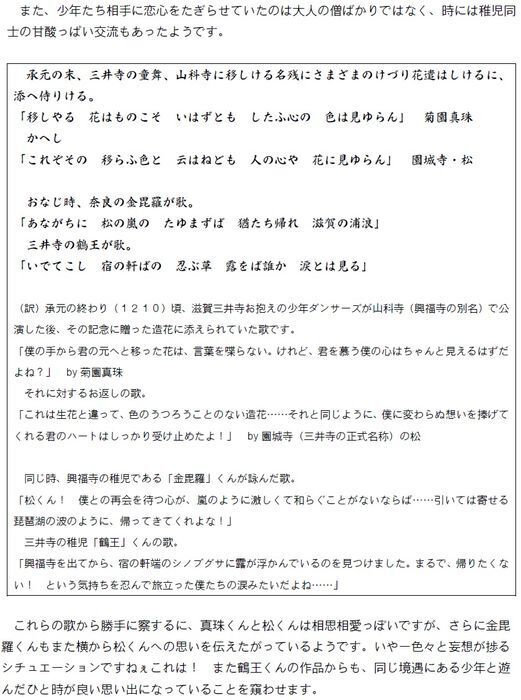 また、少年たち相手に恋心をたぎらせていたのは大人の僧ばかりではなく、時には稚児同士の甘酸っぱい交流もあったようです。

承元の末、三井寺の童舞、山科寺に移しける名残にさまざまのけづり花遣はしけるに、添へ侍りける。
「移しやる　花はものこそ　いはずとも　したふ心の　色は見ゆらん」　菊園真珠
かへし
「これぞその　移らふ色と　云はねども　人の心や　花に見ゆらん」　園城寺・松

おなじ時、奈良の金毘羅が歌。
「あながちに　松の嵐の　たゆまずば　猶たち帰れ　滋賀の浦浪」
三井寺の鶴王が歌。
「いでてこし　宿の軒ばの　忍ぶ草　露をば誰か　涙とは見る」

（訳）承元の終わり（1210）頃、滋賀三井寺お抱えの少年ダンサーズが山科寺（興福寺の別名）で公演した後、その記念に贈った造花に添えられていた歌です。
「僕の手から君の元へと移った花は、言葉を喋らない。けれど、君を慕う僕の心はちゃんと見えるはずだよね？」　by 菊園真珠
それに対するお返しの歌。
「これは生花と違って、色のうつろうことのない造花……それと同じように、僕に変わらぬ想いを捧げてくれる君のハートはしっかり受け止めたよ！」　by 園城寺（三井寺の正式名称）の松

同じ時、興福寺の稚児である「金毘羅」くんが詠んだ歌。
「松くん！　僕との再会を待つ心が、嵐のように激しくて和らぐことがないならば……引いては寄せる琵琶湖の波のように、帰ってきてくれよな！」
三井寺の稚児「鶴王」くんの歌。
「興福寺を出てから、宿の軒端のシノブグサに露が浮かんでいるのを見つけました。まるで、帰りたくない！　という気持ちを忍んで旅立った僕たちの涙みたいだよね……」

これらの歌から勝手に察するに、真珠くんと松くんは相思相愛っぽいですが、さらに金毘羅くんもまた横から松くんへの思いを伝えたがっているようです。いやー色々と妄想が捗るシチュエーションですねぇこれは！　また鶴王くんの作品からも、同じ境遇にある少年と遊んだひと時が良い思い出になっていることを窺わせます。